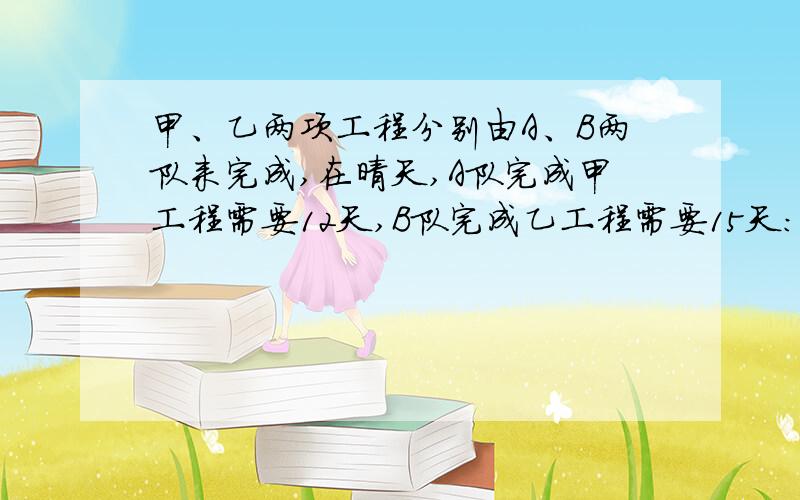 甲、乙两项工程分别由A、B两队来完成,在晴天,A队完成甲工程需要12天,B队完成乙工程需要15天: